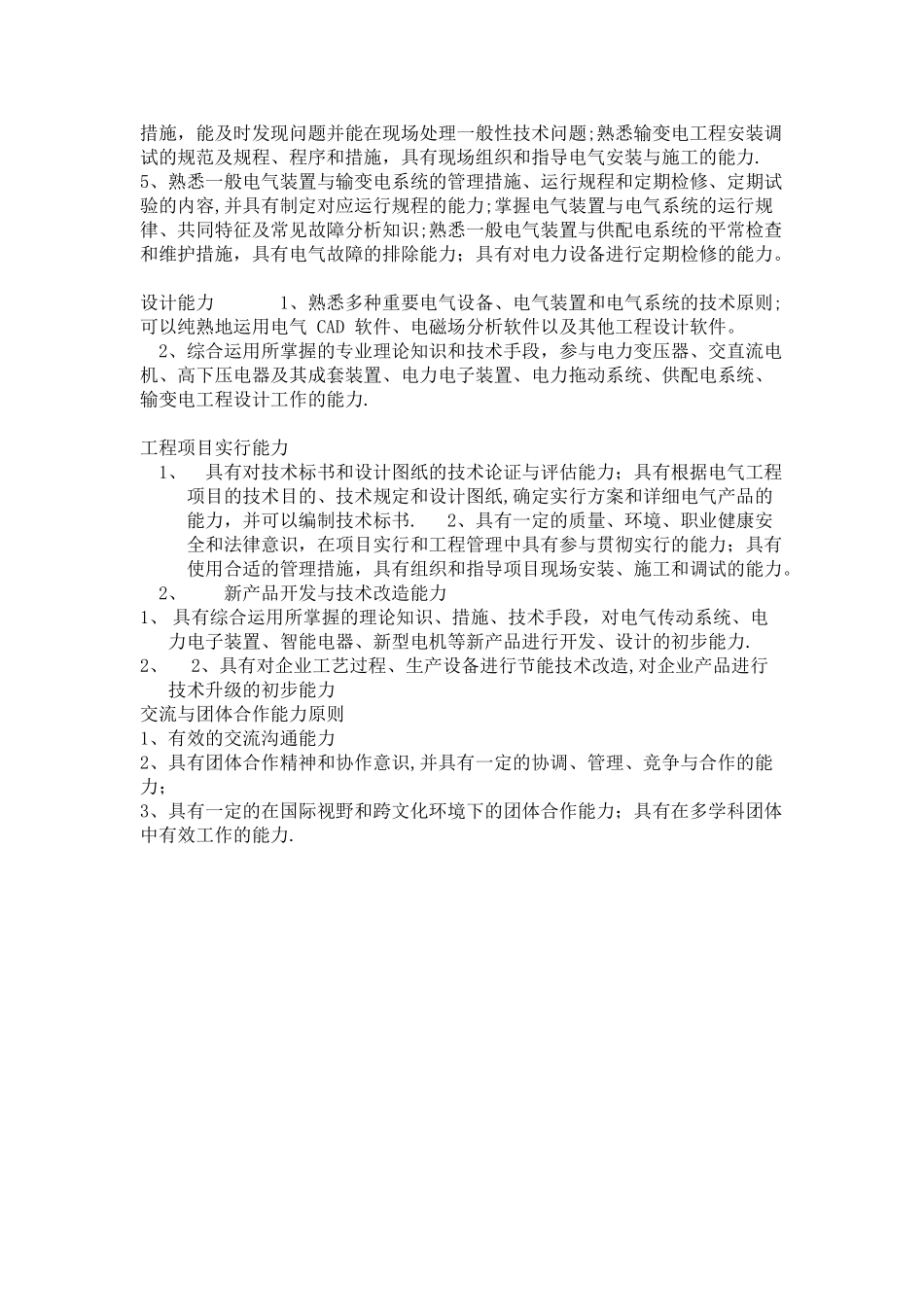 措施，能及时发现问题并能在现场处理一般性技术问题;熟悉输变电工程安装调试的规范及规程、程序和措施，具有现场组织和指导电气安装与施工的能力.
5、熟悉一般电气装置与输变电系统的管理措施、运行规程和定期检修、定期试验的内容,并具有制定对应运行规程的能力;掌握电气装置与电气系统的运行规律、共同特征及常见故障分析知识;熟悉一般电气装置与供配电系统的平常检查和维护措施，具有电气故障的排除能力；具有对电力设备进行定期检修的能力。

设计能力 1、熟悉多种重要电气设备、电气装置和电气系统的技术原则;可以纯熟地运用电气 CAD 软件、电磁场分析软件以及其他工程设计软件。
2、综合运用所掌握的专业理论知识和技术手段，参与电力变压器、交直流电机、高下压电器及其成套装置、电力电子装置、电力拖动系统、供配电系统、输变电工程设计工作的能力.

工程项目实行能力
1、 具有对技术标书和设计图纸的技术论证与评估能力；具有根据电气工程项目的技术目的、技术规定和设计图纸,确定实行方案和详细电气产品的能力，并可以编制技术标书. 2、具有一定的质量、环境、职业健康安全和法律意识，在项目实行和工程管理中具有参与贯彻实行的能力；具有使用合适的管理措施，具有组织和指导项目现场安装、施工和调试的能力。
2、 新产品开发与技术改造能力
1、 具有综合运用所掌握的理论知识、措施、技术手段，对电气传动系统、电力电子装置、智能电器、新型电机等新产品进行开发、设计的初步能力.
2、 2、具有对企业工艺过程、生产设备进行节能技术改造,对企业产品进行技术升级的初步能力
交流与团体合作能力原则
1、有效的交流沟通能力
2、具有团体合作精神和协作意识,并具有一定的协调、管理、竞争与合作的能力；
3、具有一定的在国际视野和跨文化环境下的团体合作能力；具有在多学科团体中有效工作的能力.